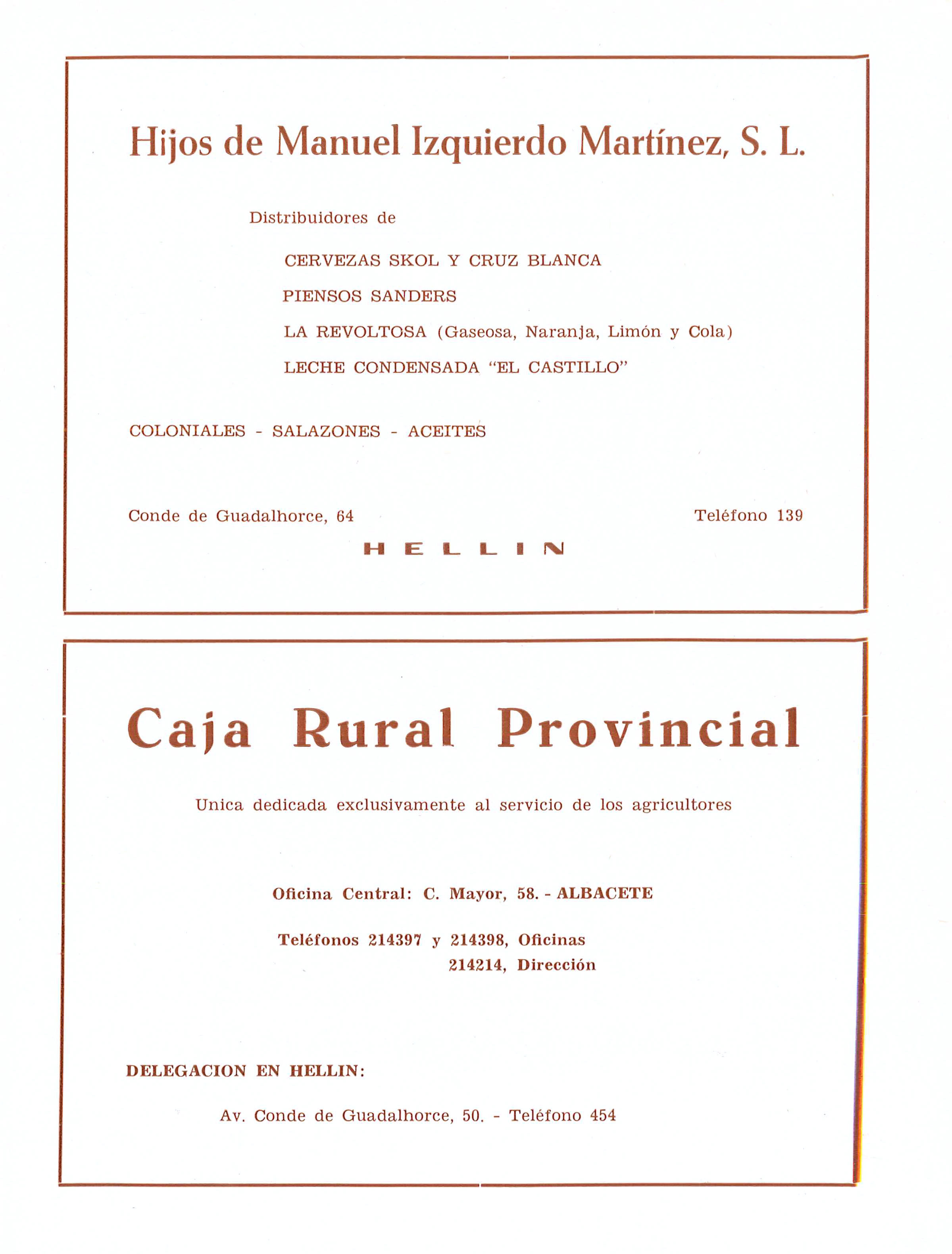 Hijos de Manuel Izquierdo Martínez, S. L.

Distribuidores de

CERVEZAS SKOL Y CRUZ BLANCA

PIENSOS SANDERS

LA REVOLTOSA (Gaseosa, Naranja, Limón y Cola)

LECHE CONDENSADA "EL CASTILLO"

COLONIALES - SALAZONES - ACEITES

Conde de Guadalhorce, 64

Teléfono 139

HELLIN

Caja Rural Provincial

Unica dedicada exclusivamente al servicio de los agricultores

Oficina Central: C. Mayor, 58. - ALBACETE

Teléfonos 214397 y 214398, Oficinas
214214, Dirección

DELEGACION EN HELLIN:

Av. Conde de Guadalhorce, 50. - Teléfono 454